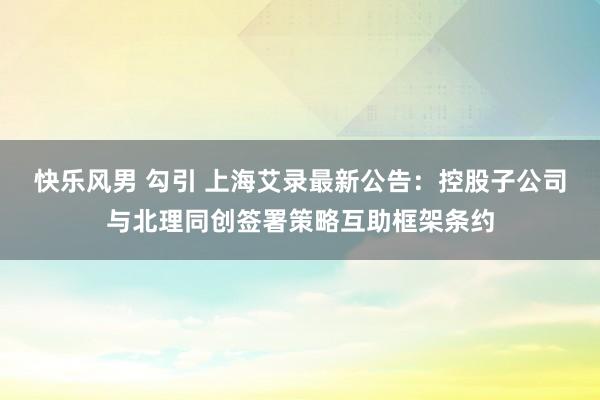 快乐风男 勾引 上海艾录最新公告：控股子公司与北理同创签署策略互助框架条约